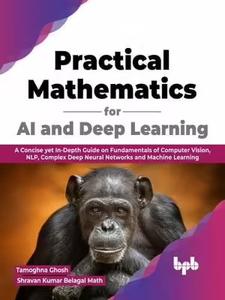 Practical Mathematics

for

AI and Deep Learning

A Concise yet In-Depth Guide on Fundamentals of Computer Vision, NLP, Complex Deep Neural Networks and Machine Learning

Tamoghna Ghosh
Shravan Kumar Belagal Math

bpb